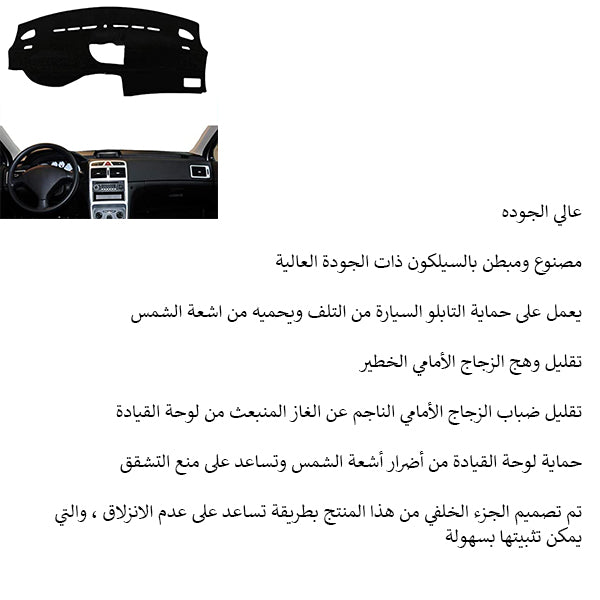 عالي الجوده

مصنوع ومبطن بالسيلكون ذات الجودة العالية

يعمل على حماية التابلو السيارة من التلف ويحميه من اشعة الشمس

تقليل وهج الزجاج الأمامي الخطير

تقليل ضباب الزجاج الأمامي الناجم عن الغاز المنبعث من لوحة القيادة

حماية لوحة القيادة من أضرار أشعة الشمس وتساعد على منع التشقق

تم تصميم الجزء الخلفي من هذا المنتج بطريقة تساعد على عدم الانزلاق ، والتي يمكن تثبيتها بسهولة